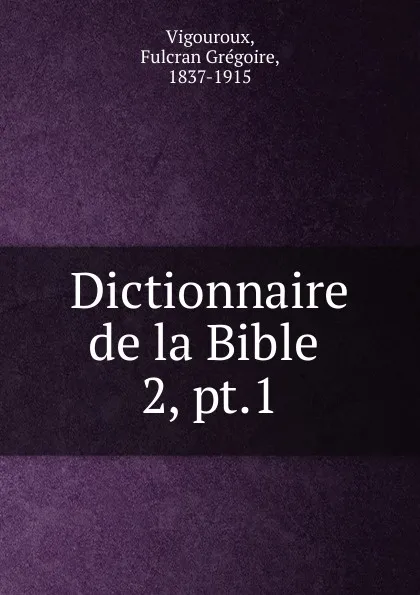 Vigouroux,
Fulcran Grégoire,
1837-1915

Dictionnaire
de la Bible
2, pt.1